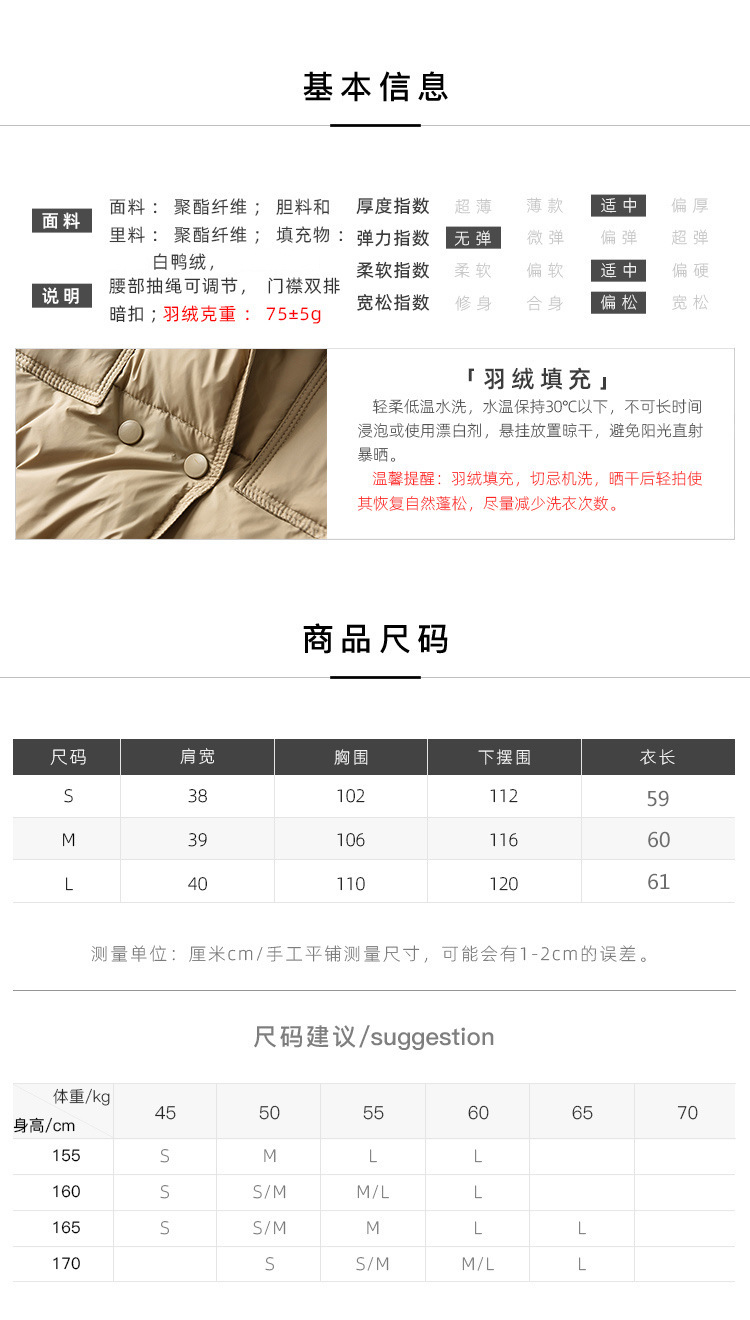 基本信息

面料

说明

面料：聚酯纤维；胆料和里料：聚酯纤维；填充物：白鸭绒，

腰部抽绳可调节，门襟双排暗扣；羽绒克重：75±5g

厚度指数 超薄 薄款 适中 偏厚
弹力指数 无弹 微弹 偏弹 超弹
柔软指数 柔软 偏软 适中 偏硬
宽松指数 修身 合身 偏松 宽松

「羽绒填充」

轻柔低温水洗，水温保持30℃以下，不可长时间浸泡或使用漂白剂，悬挂放置晾干，避免阳光直射暴晒。

温馨提醒：羽绒填充，切忌机洗，晒干后轻拍使其恢复自然蓬松，尽量减少洗衣次数。

商品尺码

| 尺码 | 肩宽 | 胸围 | 下摆围 | 衣长 |
|---|---|---|---|---|
| S | 38 | 102 | 112 | 59 |
| M | 39 | 106 | 116 | 60 |
| L | 40 | 110 | 120 | 61 |

测量单位：厘米cm/手工平铺测量尺寸，可能会有1-2cm的误差。

尺码建议/suggestion

| 体重/kg 身高/cm | 45 | 50 | 55 | 60 | 65 | 70 |
|---|---|---|---|---|---|---|
| 155 | S | M | L | L | | |
| 160 | S | S/M | M/L | L | | |
| 165 | S | S/M | M | L | L | |
| 170 | | S | S/M | M/L | L | |